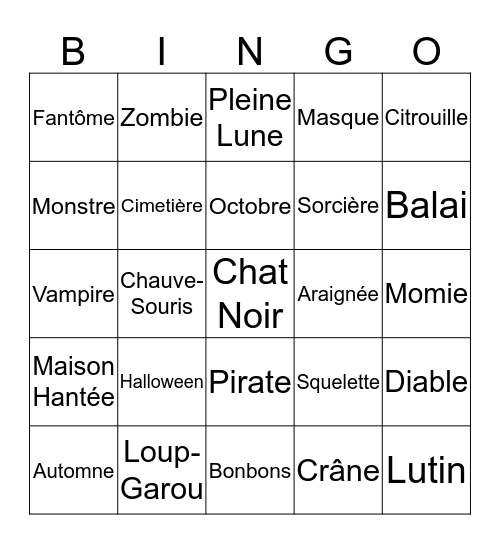 | B | I | N | G | O |
|---|---|---|---|---|
| Fantôme | Zombie | Pleine Lune | Masque | Citrouille |
| Monstre | Cimetière | Octobre | Sorcière | Balai |
| Vampire | Chauve-Souris | Chat Noir | Araignée | Momie |
| Maison Hantée | Halloween | Pirate | Squelette | Diable |
| Automne | Loup-Garou | Bonbons | Crâne | Lutin |